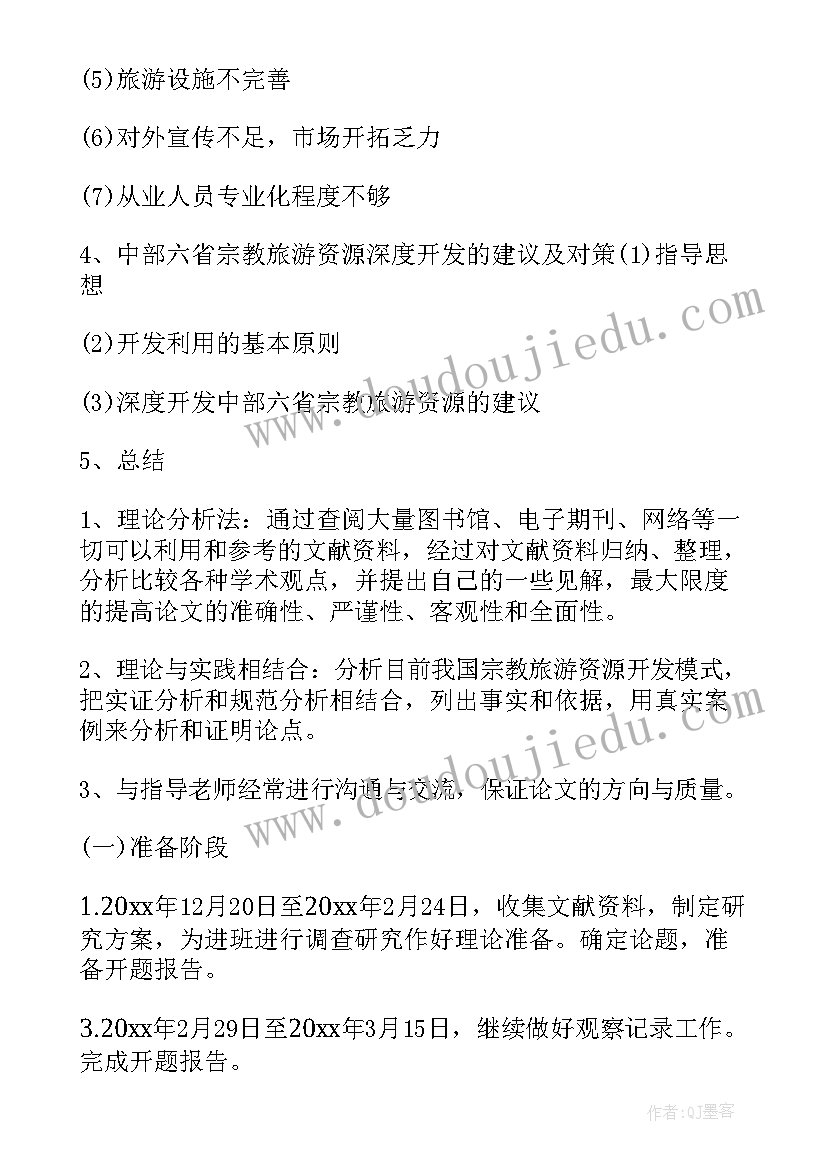 (5)旅游设施不完善

(6)对外宣传不足，市场开拓乏力

(7)从业人员专业化程度不够

4、中部六省宗教旅游资源深度开发的建议及对策(1)指导思想

(2)开发利用的基本原则

(3)深度开发中部六省宗教旅游资源的建议

5、总结

1、理论分析法：通过查阅大量图书馆、电子期刊、网络等一切可以利用和参考的文献资料，经过对文献资料归纳、整理，分析比较各种学术观点，并提出自己的一些见解，最大限度的提高论文的准确性、严谨性、客观性和全面性。

2、理论与实践相结合：分析目前我国宗教旅游资源开发模式，把实证分析和规范分析相结合，列出事实和依据，用真实案例来分析和证明论点。

3、与指导老师经常进行沟通与交流，保证论文的方向与质量。

(一)准备阶段

1.20xx年12月20日至20xx年2月24日，收集文献资料，制定研究方案，为进班进行调查研究作好理论准备。确定论题，准备开题报告。

3.20xx年2月29日至20xx年3月15日，继续做好观察记录工作。完成开题报告。

www.doudoujiedu.com

www.doudoujiedu.com

作者:QJ墨客